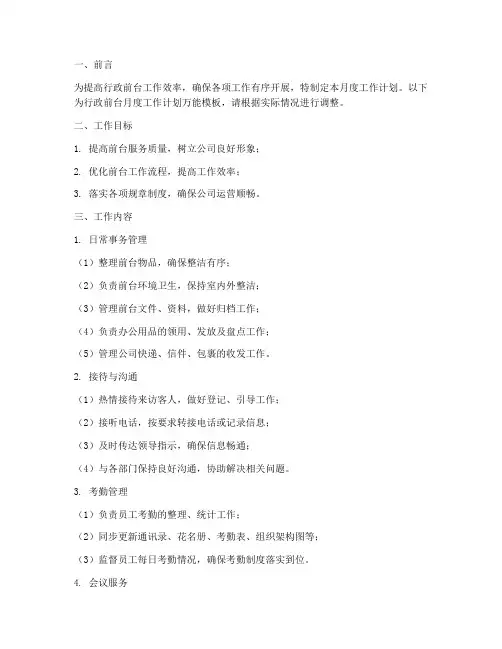 一、前言

为提高行政前台工作效率，确保各项工作有序开展，特制定本月度工作计划。以下为行政前台月度工作计划万能模板，请根据实际情况进行调整。

二、工作目标

1. 提高前台服务质量，树立公司良好形象；

2. 优化前台工作流程，提高工作效率；

3. 落实各项规章制度，确保公司运营顺畅。

三、工作内容

1. 日常事务管理

（1）整理前台物品，确保整洁有序；

（2）负责前台环境卫生，保持室内外整洁；

（3）管理前台文件、资料，做好归档工作；

（4）负责办公用品的领用、发放及盘点工作；

（5）管理公司快递、信件、包裹的收发工作。

2. 接待与沟通

（1）热情接待来访客人，做好登记、引导工作；

（2）接听电话，按要求转接电话或记录信息；

（3）及时传达领导指示，确保信息畅通；

（4）与各部门保持良好沟通，协助解决相关问题。

3. 考勤管理

（1）负责员工考勤的整理、统计工作；

（2）同步更新通讯录、花名册、考勤表、组织架构图等；

（3）监督员工每日考勤情况，确保考勤制度落实到位。

4. 会议服务